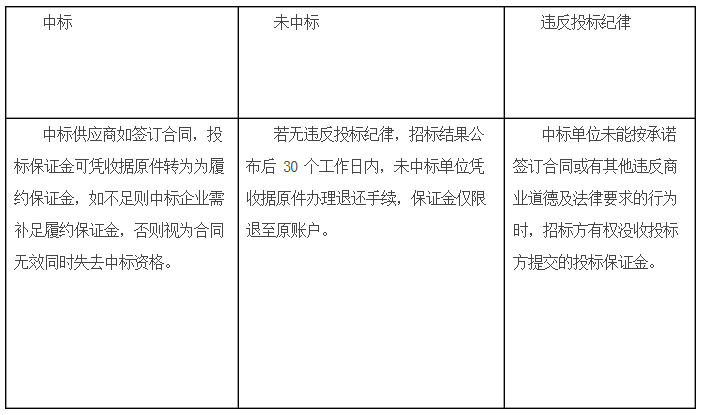 | 中标 | 未中标 | 违反投标纪律 |
|---|---|---|
| 中标供应商如签订合同，投标保证金可凭收据原件转为为履约保证金，如不足则中标企业需补足履约保证金，否则视为合同无效同时失去中标资格。 | 若无违反投标纪律，招标结果公布后 30 个工作日内，未中标单位凭收据原件办理退还手续，保证金仅限退至原账户。 | 中标单位未能按承诺签订合同或有其他违反商业道德及法律要求的行为时，招标方有权没收投标方提交的投标保证金。 |